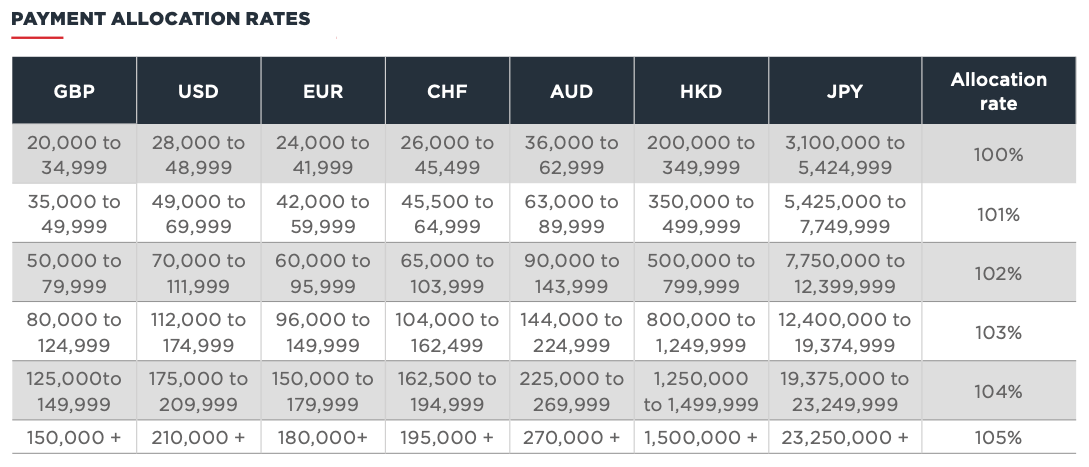 PAYMENT ALLOCATION RATES

| GBP | USD | EUR | CHF | AUD | HKD | JPY | Allocation rate |
|---|---|---|---|---|---|---|---|
| 20,000 to 34,999 | 28,000 to 48,999 | 24,000 to 41,999 | 26,000 to 45,499 | 36,000 to 62,999 | 200,000 to 349,999 | 3,100,000 to 5,424,999 | 100% |
| 35,000 to 49,999 | 49,000 to 69,999 | 42,000 to 59,999 | 45,500 to 64,999 | 63,000 to 89,999 | 350,000 to 499,999 | 5,425,000 to 7,749,999 | 101% |
| 50,000 to 79,999 | 70,000 to 111,999 | 60,000 to 95,999 | 65,000 to 103,999 | 90,000 to 143,999 | 500,000 to 799,999 | 7,750,000 to 12,399,999 | 102% |
| 80,000 to 124,999 | 112,000 to 174,999 | 96,000 to 149,999 | 104,000 to 162,499 | 144,000 to 224,999 | 800,000 to 1,249,999 | 12,400,000 to 19,374,999 | 103% |
| 125,000to 149,999 | 175,000 to 209,999 | 150,000 to 179,999 | 162,500 to 194,999 | 225,000 to 269,999 | 1,250,000 to 1,499,999 | 19,375,000 to 23,249,999 | 104% |
| 150,000 + | 210,000 + | 180,000+ | 195,000 + | 270,000 + | 1,500,000 + | 23,250,000 + | 105% |